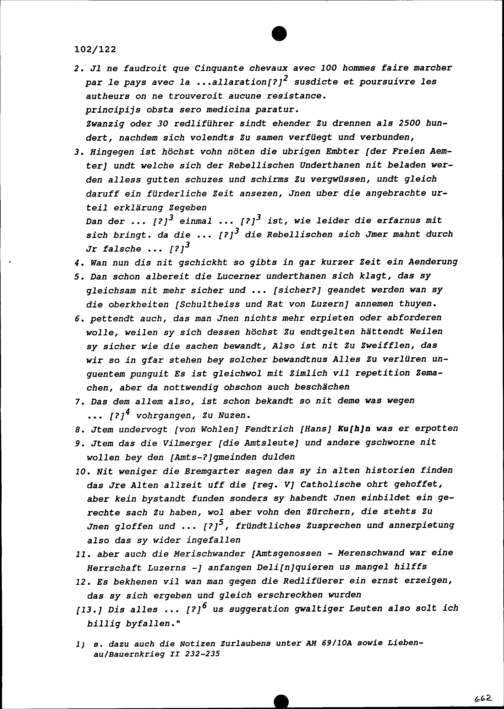 102/122

2. Jl ne faudroit que Cinquante chevaux avec 100 hommes faire marcher par le pays avec la ...allaration[?]$^2$ susdicte et poursuivre les autheurs on ne trouveroit aucune resistance.
principijs obsta sero medicina paratur.
Zwanzig oder 30 redliführer sindt ehender Zu drennen als 2500 hundert, nachdem sich volendts Zu samen verfüegt und verbunden,

3. Hingegen ist höchst vohn nöten die ubrigen Embter [der Freien Aemter] undt welche sich der Rebellischen Underthanen nit beladen werden alless gutten schuzes und schirms Zu vergwüssen, undt gleich daruff ein fürderliche Zeit ansezen, Jnen uber die angebrachte urteil erklärung Zegeben
Dan der ... [?]$^3$ einmal ... [?]$^3$ ist, wie leider die erfarnus mit sich bringt. da die ... [?]$^3$ die Rebellischen sich Jmer mahnt durch Jr falsche ... [?]$^3$

4. Wan nun dis nit gschickht so gibts in gar kurzer Zeit ein Aenderung

5. Dan schon albereit die Lucerner underthanen sich klagt, das sy gleichsam nit mehr sicher und ... [sicher?] geandet werden wan sy die oberkheiten [Schultheiss und Rat von Luzern] annemen thuyen.

6. pettendt auch, das man Jnen nichts mehr erpieten oder abforderen wolle, weilen sy sich dessen höchst Zu endtgelten hättendt Weilen sy sicher wie die sachen bewandt, Also ist nit Zu Zweifflen, das wir so in gfar stehen bey solcher bewandtnus Alles Zu verlüren unguentem punguit Es ist gleichwol mit Zimlich vil repetition Zemachen, aber da nottwendig obschon auch beschächen

7. Das dem allem also, ist schon bekandt so nit deme was wegen ... [?]$^4$ vohrgangen, Zu Nuzen.

8. Jtem undervogt [von Wohlen] Fendtrich [Hans] Ku[h]n was er erpotten

9. Jtem das die Vilmerger [die Amtsleute] und andere gschworne nit wollen bey den [Amts-?]gmeinden dulden

10. Nit weniger die Bremgarter sagen das sy in alten historien finden das Jre Alten allzeit uff die [reg. V] Catholische ohrt gehoffet, aber kein bystandt funden sonders sy habendt Jnen einbildet ein gerechte sach Zu haben, wol aber vohn den Zürchern, die stehts Zu Jnen gloffen und ... [?]$^5$, fründtliches Zusprechen und annerpietung also das sy wider ingefallen

11. aber auch die Merischwander [Amtsgenossen - Merenschwand war eine Herrschaft Luzerns -] anfangen Deli[n]quieren us mangel hilffs

12. Es bekhenen vil wan man gegen die Redlifüerer ein ernst erzeigen, das sy sich ergeben und gleich erschreckhen wurden

[13.] Dis alles ... [?]$^6$ us suggeration gwaltiger Leuten also solt ich billig byfallen."

1) s. dazu auch die Notizen Zurlaubens unter AH 69/10A sowie Liebenau/Bauernkrieg II 232-235

662